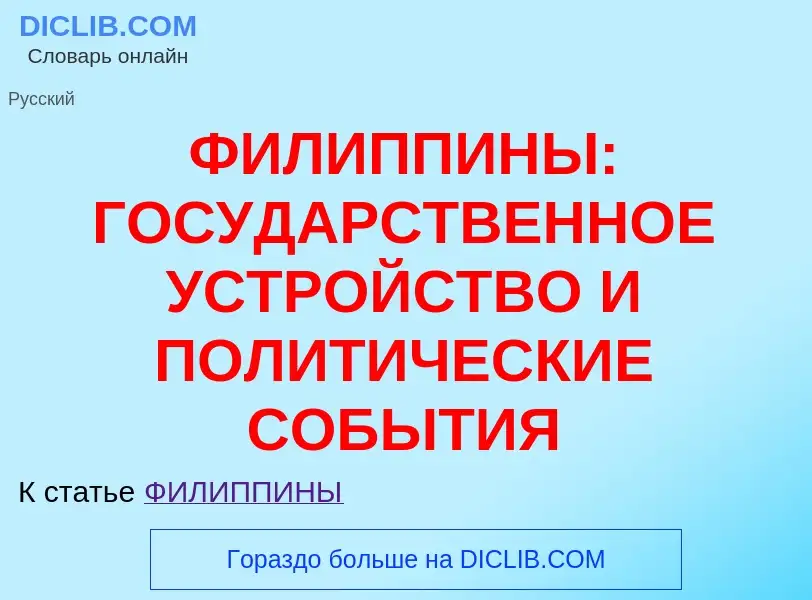 DICLIB.COM
Словарь онлайн

Русский

ФИЛИППИНЫ: ГОСУДАРСТВЕННОЕ УСТРОЙСТВО И ПОЛИТИЧЕСКИЕ СОБЫТИЯ

К статье ФИЛИППИНЫ

Гораздо больше на DICLIB.COM